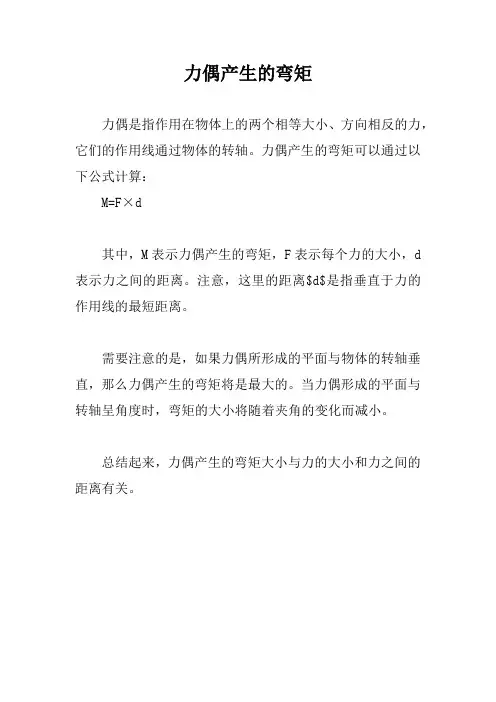 力偶产生的弯矩

力偶是指作用在物体上的两个相等大小、方向相反的力，它们的作用线通过物体的转轴。力偶产生的弯矩可以通过以下公式计算：

$M=F\times d$

其中，M 表示力偶产生的弯矩，F 表示每个力的大小，d 表示力之间的距离。注意，这里的距离\$d\$是指垂直于力的作用线的最短距离。

需要注意的是，如果力偶所形成的平面与物体的转轴垂直，那么力偶产生的弯矩将是最大的。当力偶形成的平面与转轴呈角度时，弯矩的大小将随着夹角的变化而减小。

总结起来，力偶产生的弯矩大小与力的大小和力之间的距离有关。